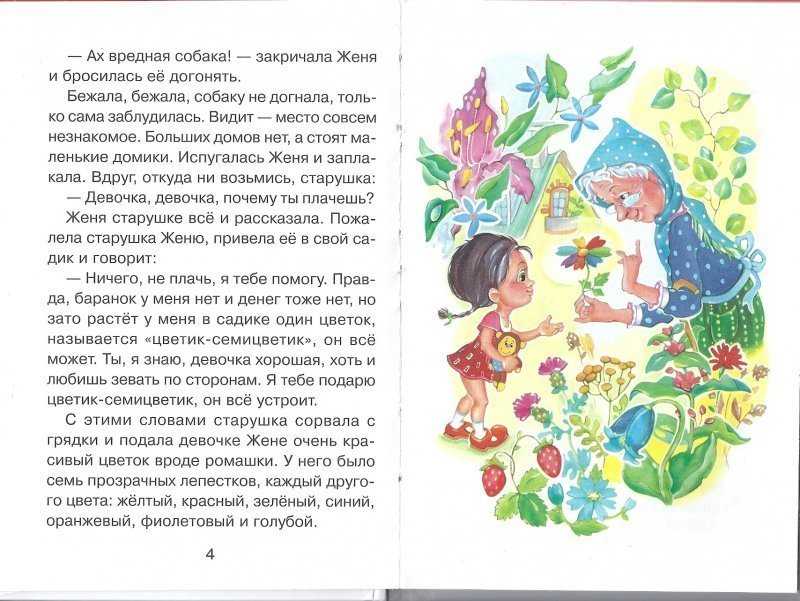 — Ах вредная собака! — закричала Женя и бросилась её догонять.

Бежала, бежала, собаку не догнала, только сама заблудилась. Видит — место совсем незнакомое. Больших домов нет, а стоят маленькие домики. Испугалась Женя и заплакала. Вдруг, откуда ни возьмись, старушка:

— Девочка, девочка, почему ты плачешь?

Женя старушке всё и рассказала. Пожалела старушка Женю, привела её в свой садик и говорит:

— Ничего, не плачь, я тебе помогу. Правда, баранок у меня нет и денег тоже нет, но зато растёт у меня в садике один цветок, называется «цветик-семицветик», он всё может. Ты, я знаю, девочка хорошая, хоть и любишь зевать по сторонам. Я тебе подарю цветик-семицветик, он всё устроит.

С этими словами старушка сорвала с грядки и подала девочке Жене очень красивый цветок вроде ромашки. У него было семь прозрачных лепестков, каждый другого цвета: жёлтый, красный, зелёный, синий, оранжевый, фиолетовый и голубой.

4